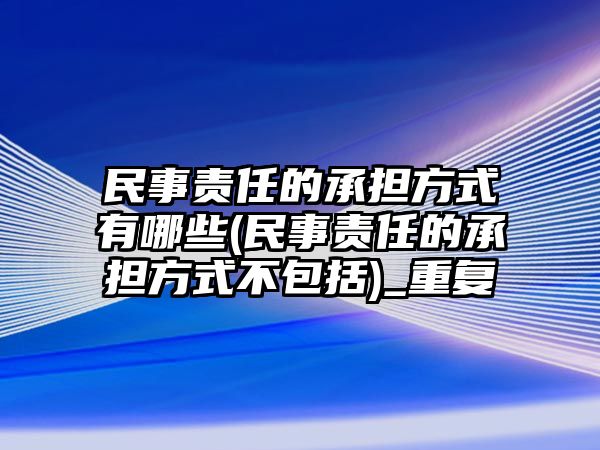 民事责任的承担方式有哪些(民事责任的承担方式不包括)_重复